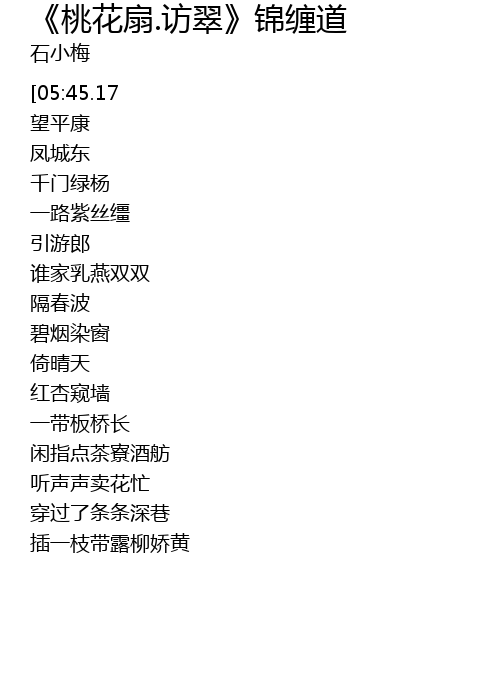 《桃花扇.访翠》锦缠道
石小梅

[05:45.17
望平康
凤城东
千门绿杨
一路紫丝缰
引游郎
谁家乳燕双双
隔春波
碧烟染窗
倚晴天
红杏窥墙
一带板桥长
闲指点茶寮酒舫
听声声卖花忙
穿过了条条深巷
插一枝带露柳娇黄